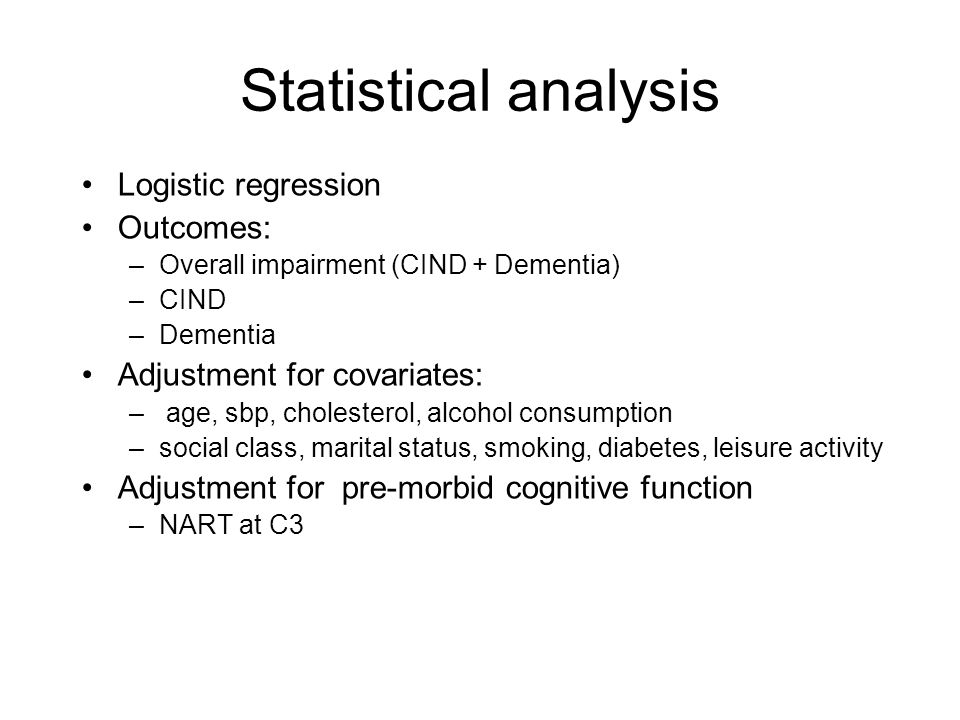 Statistical analysis

• Logistic regression
• Outcomes:
– Overall impairment (CIND + Dementia)
– CIND
– Dementia
• Adjustment for covariates:
– age, sbp, cholesterol, alcohol consumption
– social class, marital status, smoking, diabetes, leisure activity
• Adjustment for pre-morbid cognitive function
– NART at C3